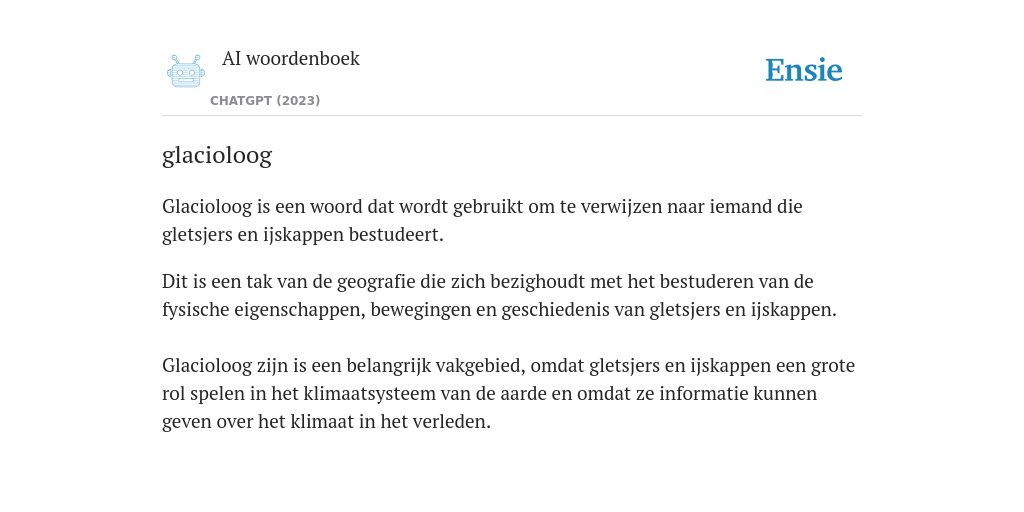 AI woordenboek
CHATGPT (2023)
Ensie

glacioloog

Glacioloog is een woord dat wordt gebruikt om te verwijzen naar iemand die gletsjers en ijskappen bestudeert.

Dit is een tak van de geografie die zich bezighoudt met het bestuderen van de fysische eigenschappen, bewegingen en geschiedenis van gletsjers en ijskappen.

Glacioloog zijn is een belangrijk vakgebied, omdat gletsjers en ijskappen een grote rol spelen in het klimaatsysteem van de aarde en omdat ze informatie kunnen geven over het klimaat in het verleden.